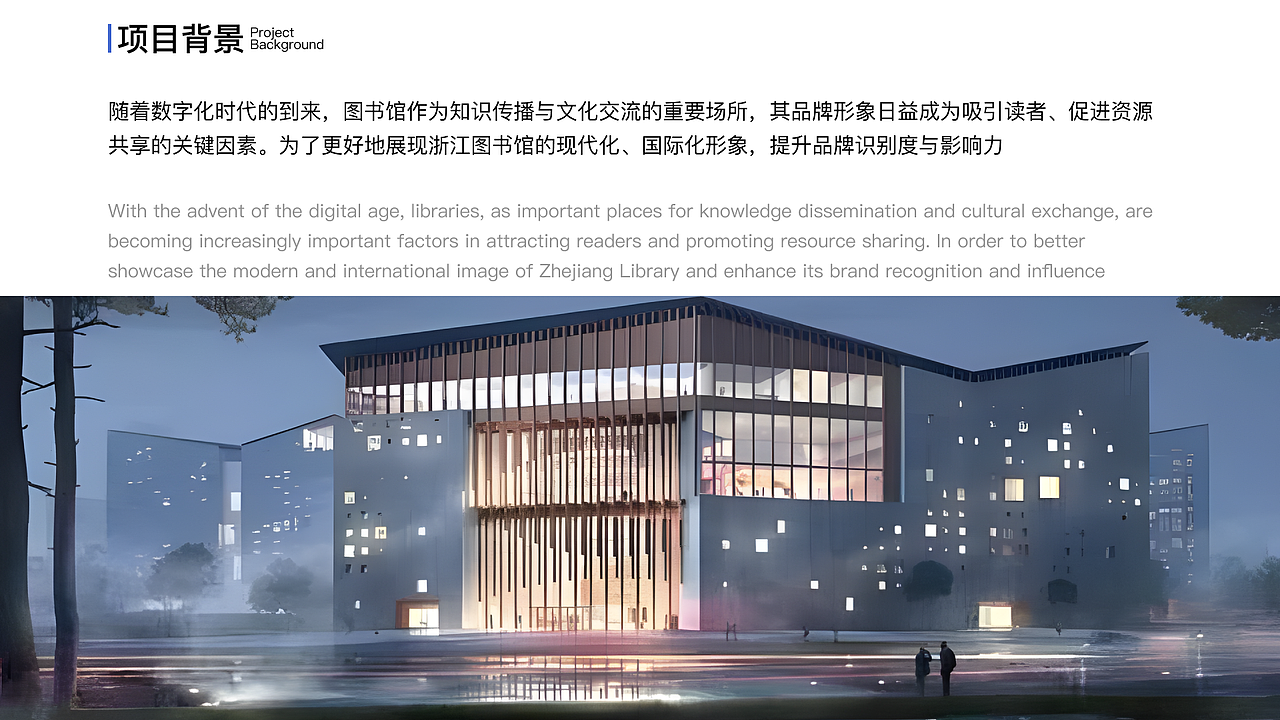 项目背景 Project Background

随着数字化时代的到来，图书馆作为知识传播与文化交流的重要场所，其品牌形象日益成为吸引读者、促进资源共享的关键因素。为了更好地展现浙江图书馆的现代化、国际化形象，提升品牌识别度与影响力

With the advent of the digital age, libraries, as important places for knowledge dissemination and cultural exchange, are becoming increasingly important factors in attracting readers and promoting resource sharing. In order to better showcase the modern and international image of Zhejiang Library and enhance its brand recognition and influence